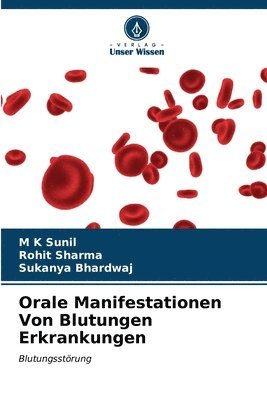 - VERLAG -
Unser Wissen

M K Sunil
Rohit Sharma
Sukanya Bhardwaj

Orale Manifestationen Von Blutungen Erkrankungen

Blutungsstörung